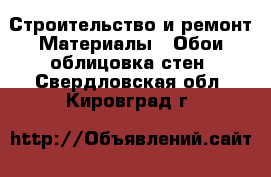 Строительство и ремонт Материалы   Обои облицовка стен Свердловская обл Кировград г

http://Объявлений.сайт